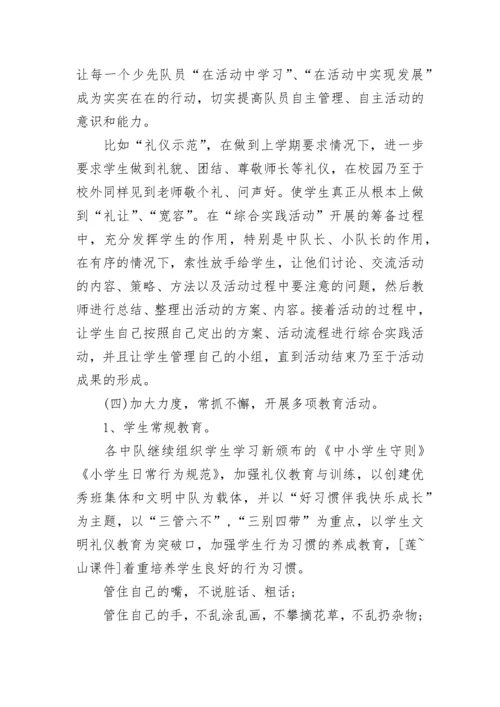 让每一个少先队员“在活动中学习”、“在活动中实现发展”成为实实在在的行动，切实提高队员自主管理、自主活动的意识和能力。

比如“礼仪示范”，在做到上学期要求情况下，进一步要求学生做到礼貌、团结、尊敬师长等礼仪，在校园乃至于校外同样见到老师敬个礼、问声好。使学生真正从根本上做到“礼让”、“宽容”。在“综合实践活动”开展的筹备过程中，充分发挥学生的作用，特别是中队长、小队长的作用，在有序的情况下，索性放手给学生，让他们讨论、交流活动的内容、策略、方法以及活动过程中要注意的问题，然后教师进行总结、整理出活动的方案、内容。接着活动的过程中，让学生自己按照自己定出的方案、活动流程进行综合实践活动，并且让学生管理自己的小组，直到活动结束乃至于活动成果的形成。

(四)加大力度，常抓不懈，开展多项教育活动。

1、学生常规教育。

各中队继续组织学生学习新颁布的《中小学生守则》《小学生日常行为规范》，加强礼仪教育与训练，以创建优秀班集体和文明中队为载体，并以“好习惯伴我快乐成长”为主题，以“三管六不”，“三别四带”为重点，以学生文明礼仪教育为突破口，加强学生行为习惯的养成教育，[莲~山课件]着重培养学生良好的行为习惯。

管住自己的嘴，不说脏话、粗话；

管住自己的手，不乱涂乱画，不攀摘花草，不乱扔杂物；